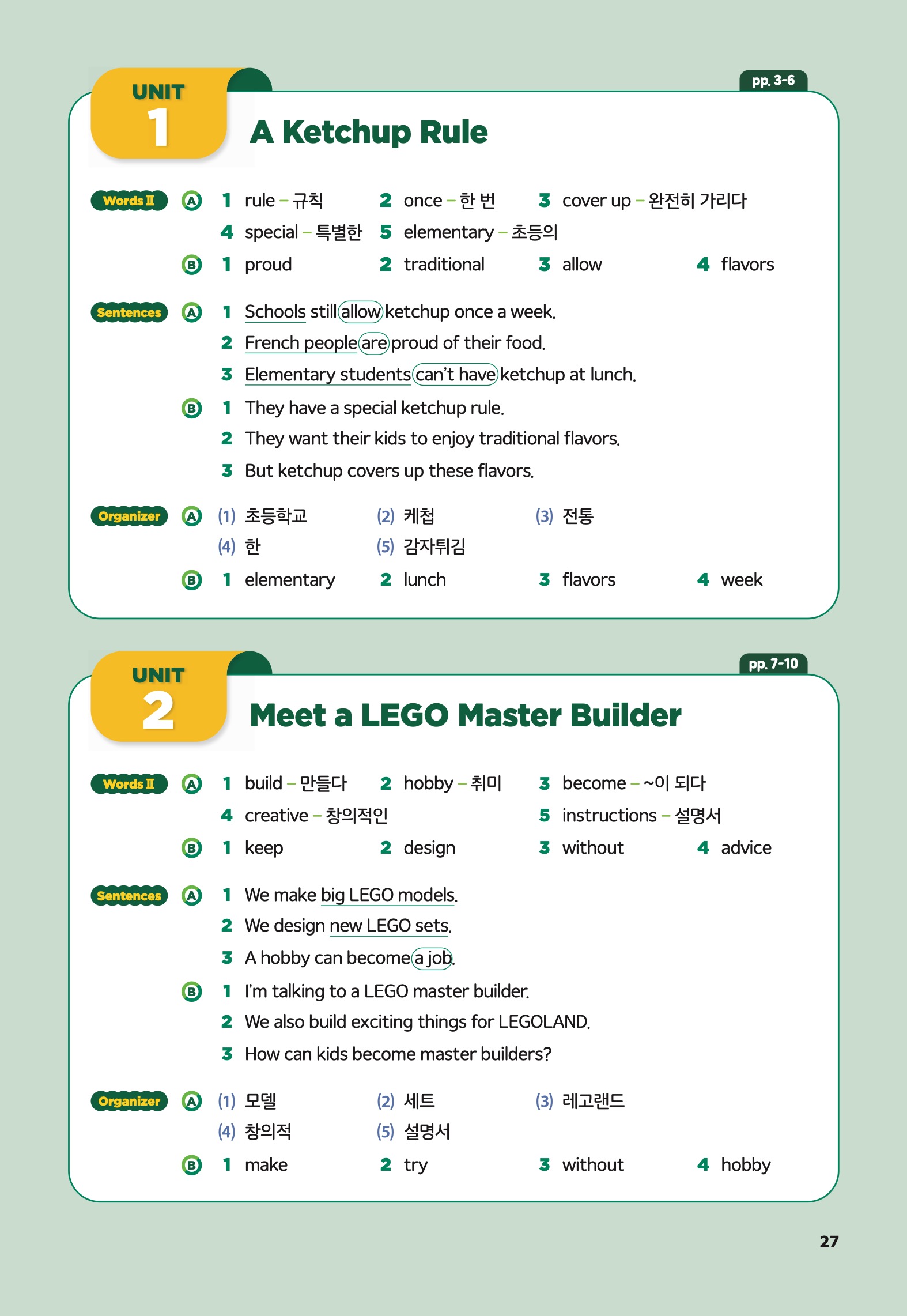 UNIT 1

pp. 3-6

A Ketchup Rule

Words Ⅱ A 1 rule – 규칙 2 once – 한 번 3 cover up – 완전히 가리다
4 special – 특별한 5 elementary – 초등의
B 1 proud 2 traditional 3 allow 4 flavors

Sentences A 1 Schools still allow ketchup once a week.
2 French people are proud of their food.
3 Elementary students can't have ketchup at lunch.
B 1 They have a special ketchup rule.
2 They want their kids to enjoy traditional flavors.
3 But ketchup covers up these flavors.

Organizer A (1) 초등학교 (2) 케첩 (3) 전통
(4) 한 (5) 감자튀김
B 1 elementary 2 lunch 3 flavors 4 week

UNIT 2

pp. 7-10

Meet a LEGO Master Builder

Words Ⅱ A 1 build – 만들다 2 hobby – 취미 3 become – ~이 되다
4 creative – 창의적인 5 instructions – 설명서
B 1 keep 2 design 3 without 4 advice

Sentences A 1 We make big LEGO models.
2 We design new LEGO sets.
3 A hobby can become a job.
B 1 I'm talking to a LEGO master builder.
2 We also build exciting things for LEGOLAND.
3 How can kids become master builders?

Organizer A (1) 모델 (2) 세트 (3) 레고랜드
(4) 창의적 (5) 설명서
B 1 make 2 try 3 without 4 hobby

27